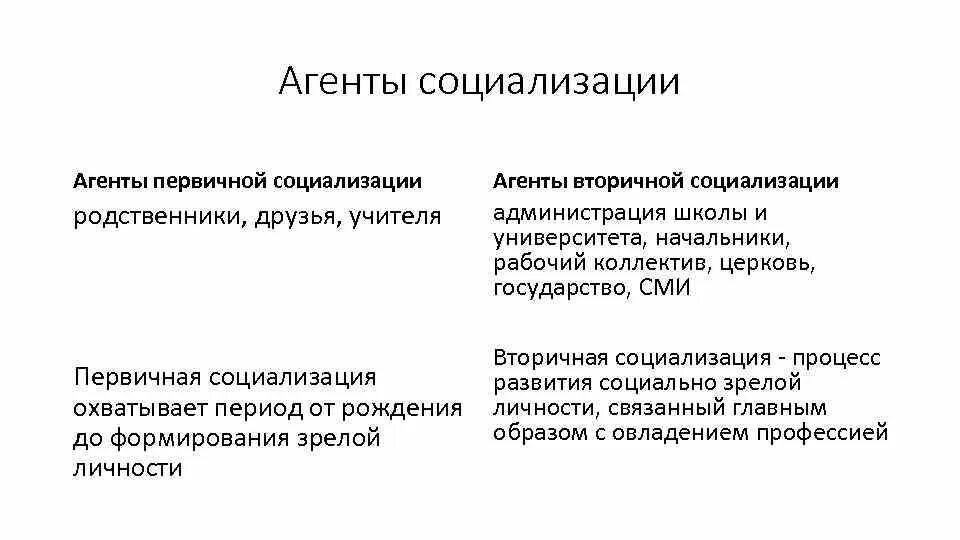 Агенты социализации

Агенты первичной социализации

родственники, друзья, учителя

Первичная социализация охватывает период от рождения до формирования зрелой личности

Агенты вторичной социализации

администрация школы и университета, начальники, рабочий коллектив, церковь, государство, СМИ

Вторичная социализация - процесс развития социально зрелой личности, связанный главным образом с овладением профессией